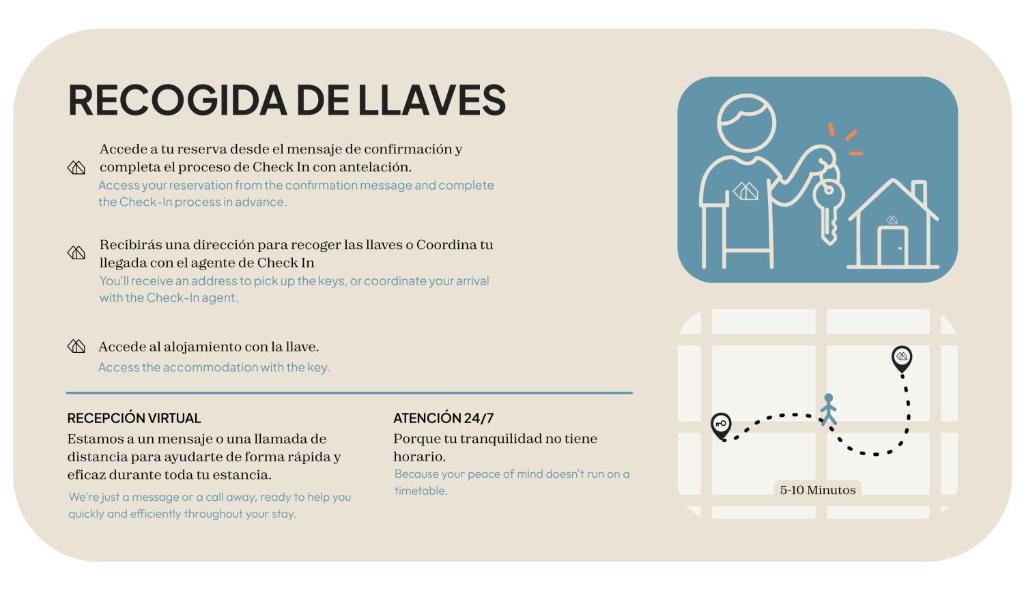 RECOGIDA DE LLAVES

Accede a tu reserva desde el mensaje de confirmación y completa el proceso de Check In con antelación.
Access your reservation from the confirmation message and complete the Check-In process in advance.

Recibirás una dirección para recoger las llaves o Coordina tu llegada con el agente de Check In
You'll receive an address to pick up the keys, or coordinate your arrival with the Check-In agent.

Accede al alojamiento con la llave.
Access the accommodation with the key.

RECEPCIÓN VIRTUAL
Estamos a un mensaje o una llamada de distancia para ayudarte de forma rápida y eficaz durante toda tu estancia.
We're just a message or a call away, ready to help you quickly and efficiently throughout your stay.

ATENCIÓN 24/7
Porque tu tranquilidad no tiene horario.
Because your peace of mind doesn't run on a timetable.

5-10 Minutos